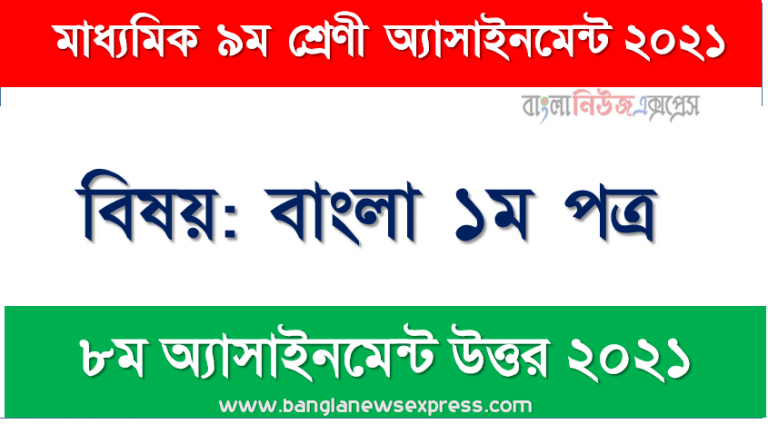 মাধ্যমিক ৯ম শ্রেণী অ্যাসাইনমেন্ট ২০২১

বাংলানিউজএক্সপ্রেস

বিষয়: বাংলা ১ম পত্র

৮ম অ্যাসাইনমেন্ট উত্তর ২০২১

www.banglanewsexpress.com